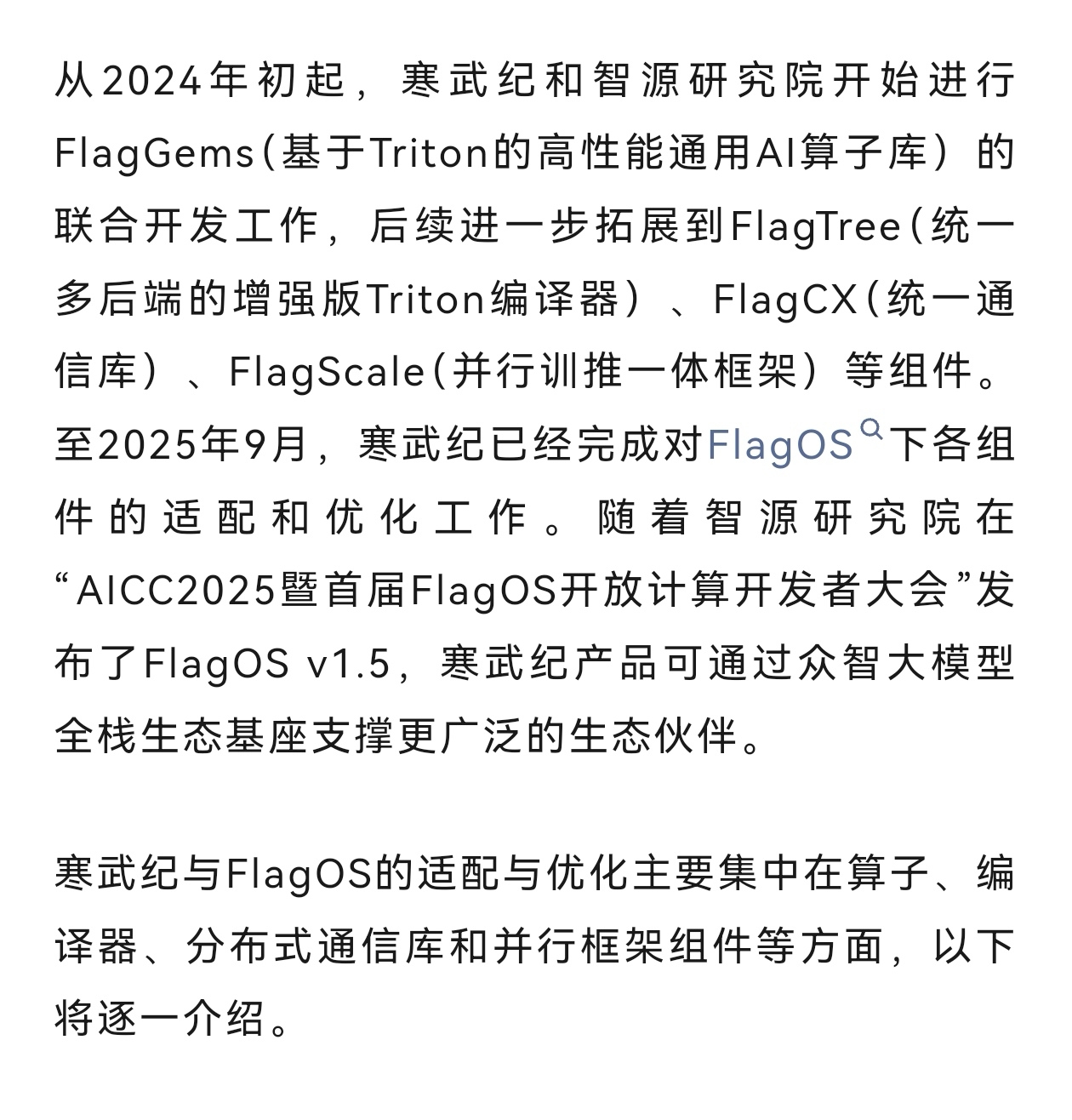 从2024年初起，寒武纪和智源研究院开始进行FlagGems（基于Triton的高性能通用AI算子库）的联合开发工作，后续进一步拓展到FlagTree（统一多后端的增强版Triton编译器）、FlagCX（统一通信库）、FlagScale（并行训推一体框架）等组件。至2025年9月，寒武纪已经完成对FlagOS下各组件的适配和优化工作。随着智源研究院在“AICC2025暨首届FlagOS开放计算开发者大会”发布了FlagOS v1.5，寒武纪产品可通过众智大模型全栈生态基座支撑更广泛的生态伙伴。

寒武纪与FlagOS的适配与优化主要集中在算子、编译器、分布式通信库和并行框架组件等方面，以下将逐一介绍。